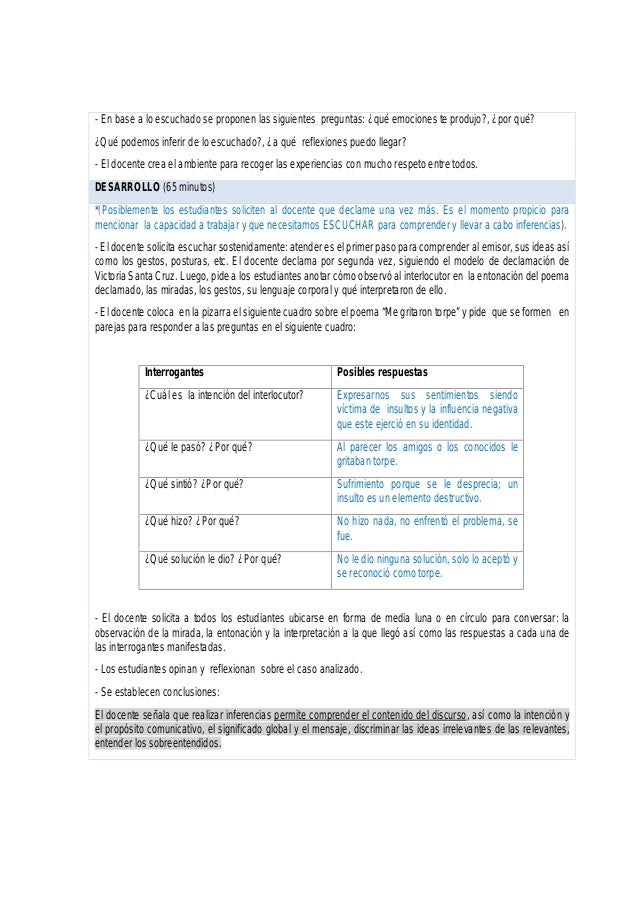 - En base a lo escuchado se proponen las siguientes preguntas: ¿qué emociones te produjo?, ¿por qué?

¿Qué podemos inferir de lo escuchado?, ¿a qué reflexiones puedo llegar?

- El docente crea el ambiente para recoger las experiencias con mucho respeto entre todos.

DESARROLLO (65 minutos)

*(Posiblemente los estudiantes soliciten al docente que declame una vez más. Es el momento propicio para mencionar la capacidad a trabajar y que necesitamos ESCUCHAR para comprender y llevar a cabo inferencias).

- El docente solicita escuchar sostenidamente: atender es el primer paso para comprender al emisor, sus ideas así como los gestos, posturas, etc. El docente declama por segunda vez, siguiendo el modelo de declamación de Victoria Santa Cruz. Luego, pide a los estudiantes anotar cómo observó al interlocutor en la entonación del poema declamado, las miradas, los gestos, su lenguaje corporal y qué interpretaron de ello.

- El docente coloca en la pizarra el siguiente cuadro sobre el poema "Me gritaron torpe" y pide que se formen en parejas para responder a las preguntas en el siguiente cuadro:

| Interrogantes | Posibles respuestas |
|---|---|
| ¿Cuál es la intención del interlocutor? | Expresarnos sus sentimientos siendo víctima de insultos y la influencia negativa que este ejerció en su identidad. |
| ¿Qué le pasó? ¿Por qué? | Al parecer los amigos o los conocidos le gritaban torpe. |
| ¿Qué sintió? ¿Por qué? | Sufrimiento porque se le desprecia; un insulto es un elemento destructivo. |
| ¿Qué hizo? ¿Por qué? | No hizo nada, no enfrentó el problema, se fue. |
| ¿Qué solución le dio? ¿Por qué? | No le dio ninguna solución, solo lo aceptó y se reconoció como torpe. |

- El docente solicita a todos los estudiantes ubicarse en forma de media luna o en círculo para conversar: la observación de la mirada, la entonación y la interpretación a la que llegó así como las respuestas a cada una de las interrogantes manifestadas.

- Los estudiantes opinan y reflexionan sobre el caso analizado.

- Se establecen conclusiones:

El docente señala que realizar inferencias permite comprender el contenido del discurso, así como la intención y el propósito comunicativo, el significado global y el mensaje, discriminar las ideas irrelevantes de las relevantes, entender los sobreentendidos.